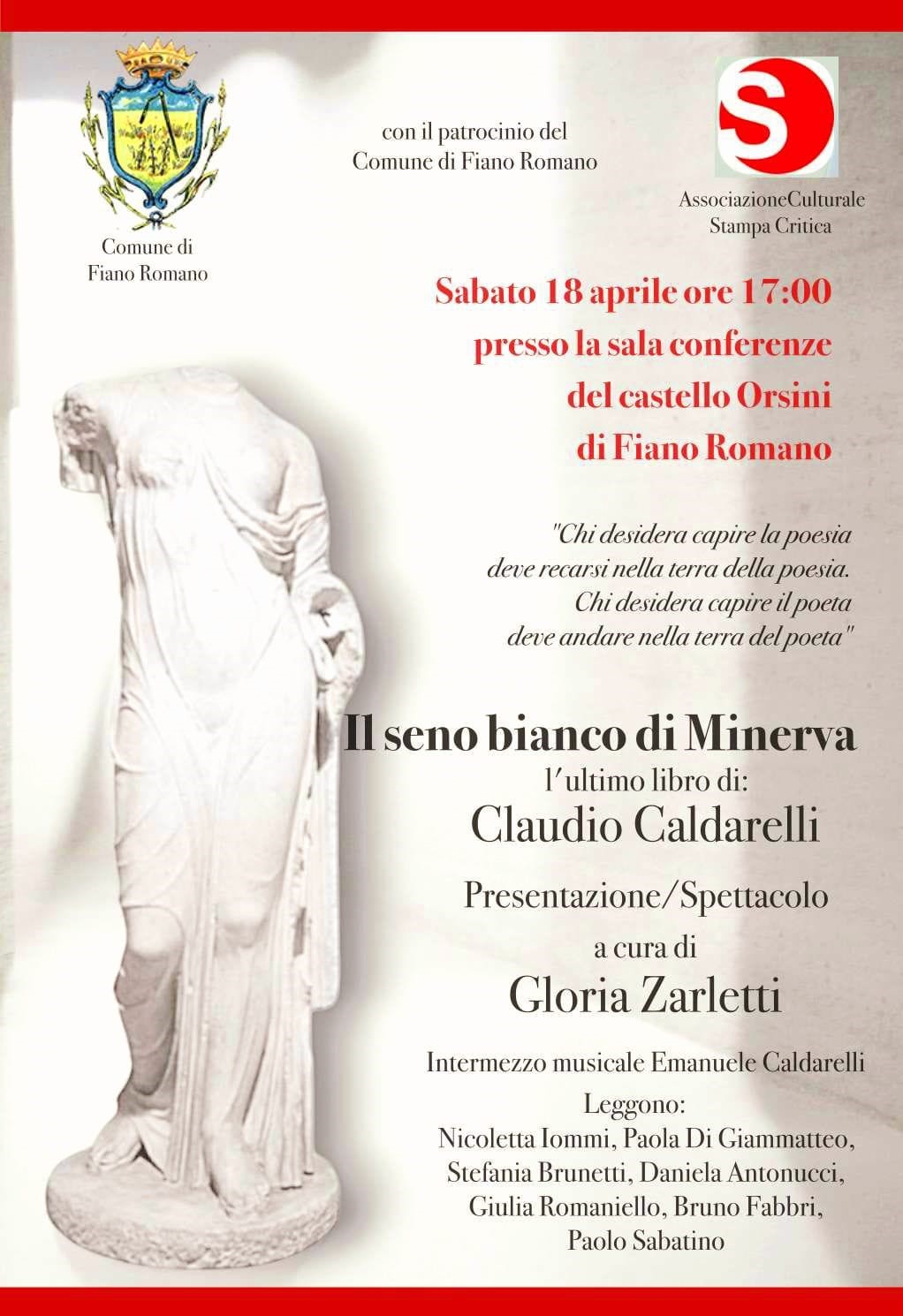 Comune di Fiano Romano

con il patrocinio del Comune di Fiano Romano

S

AssociazioneCulturale Stampa Critica

Sabato 18 aprile ore 17:00 presso la sala conferenze del castello Orsini di Fiano Romano

"Chi desidera capire la poesia deve recarsi nella terra della poesia. Chi desidera capire il poeta deve andare nella terra del poeta"

Il seno bianco di Minerva
l'ultimo libro di:
Claudio Caldarelli

Presentazione/Spettacolo
a cura di
Gloria Zarletti

Intermezzo musicale Emanuele Caldarelli

Leggono:
Nicoletta Iommi, Paola Di Giammatteo, Stefania Brunetti, Daniela Antonucci, Giulia Romaniello, Bruno Fabbri, Paolo Sabatino